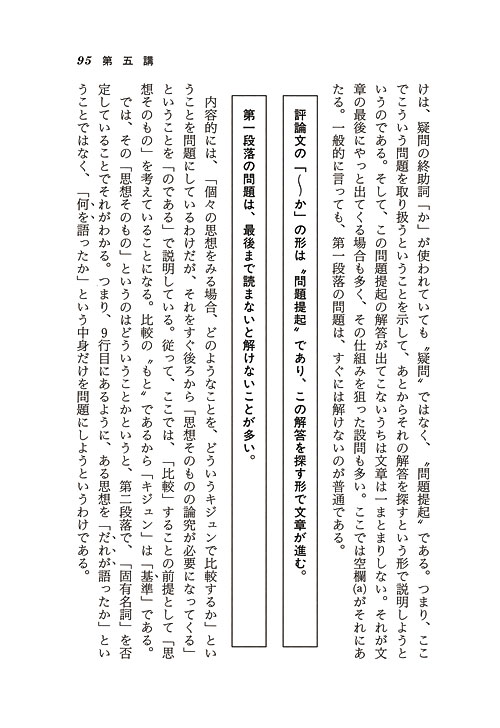 95　第五講

けは、疑問の終助詞「か」が使われていても〝疑問〟ではなく、〝問題提起〟である。つまり、ここでこういう問題を取り扱うということを示して、あとからそれの解答を探すという形で説明しようというのである。そして、この問題提起の解答が出てこないうちは文章は一まとまりしない。それが文章の最後にやっと出てくる場合も多く、その仕組みを狙った設問も多い。ここでは空欄(a)がそれにあたる。一般的に言っても、第一段落の問題は、すぐには解けないのが普通である。

評論文の「〜か」の形は〝問題提起〟であり、この解答を探す形で文章が進む。

第一段落の問題は、最後まで読まないと解けないことが多い。

内容的には、「個々の思想をみる場合、どのようなことを、どういうキジュンで比較するか」ということを問題にしているわけだが、それをすぐ後ろから「思想そのものの論究が必要になってくる」ということを「のである」で説明している。従って、ここでは、「比較」することの前提として「思想そのもの」を考えていることになる。比較の〝もと〟であるから「キジュン」は「基準」である。

では、その「思想そのもの」というのはどういうことかというと、第二段落で、「固有名詞」を否定していることでそれがわかる。つまり、9行目にあるように、ある思想を「だれが語ったか」ということではなく、「何を語ったか」という中身だけを問題にしようというわけである。